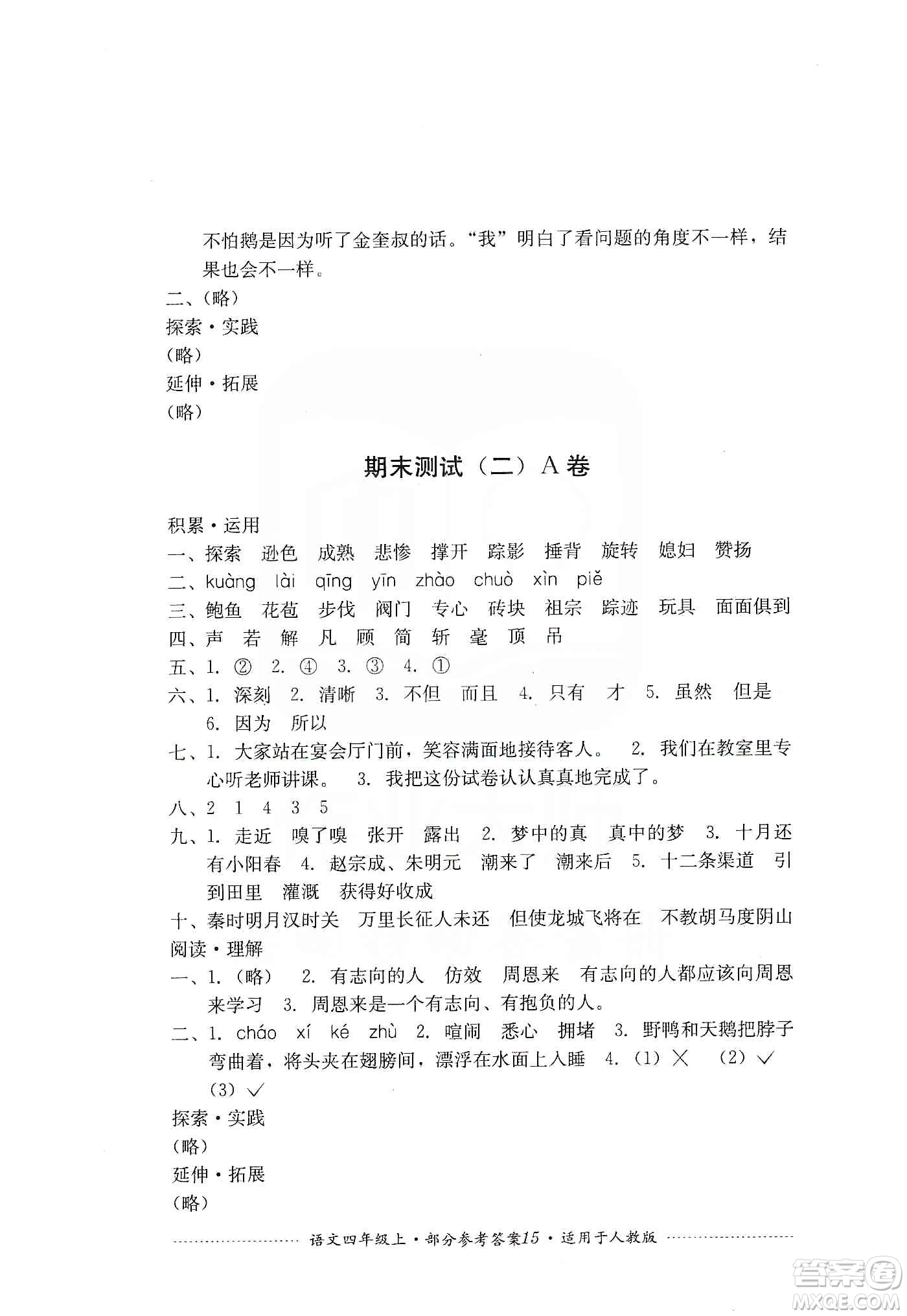 不怕鹅是因为听了金奎叔的话。“我”明白了看问题的角度不一样，结果也会不一样。
二、(略)
探索·实践
(略)
延伸·拓展
(略)

期末测试（二）A卷

积累·运用
一、探索 逊色 成熟 悲惨 撑开 踪影 捶背 旋转 媳妇 赞扬
二、kuàng lài qīng yīn zhào chuò xìn piě
三、鲍鱼 花苞 步伐 阀门 专心 砖块 祖宗 踪迹 玩具 面面俱到
四、声 若 解 凡 顾 简 斩 毫 顶 吊
五、1. ② 2. ④ 3. ③ 4. ①
六、1. 深刻 2. 清晰 3. 不但 而且 4. 只有 才 5. 虽然 但是 6. 因为 所以
七、1. 大家站在宴会厅门前，笑容满面地接待客人。 2. 我们在教室里专心听老师讲课。 3. 我把这份试卷认认真真地完成了。
八、2 1 4 3 5
九、1. 走近 嗅了嗅 张开 露出 2. 梦中的真 真中的梦 3. 十月还有小阳春 4. 赵宗成、朱明元 潮来了 潮来后 5. 十二条渠道 引到田里 灌溉 获得好收成
十、秦时明月汉时关 万里长征人未还 但使龙城飞将在 不教胡马度阴山
阅读·理解
一、1.（略） 2. 有志向的人 仿效 周恩来 有志向的人都应该向周恩来学习 3. 周恩来是一个有志向、有抱负的人。
二、1. cháo xí ké zhù 2. 喧闹 悉心 拥堵 3. 野鸭和天鹅把脖子弯曲着，将头夹在翅膀间，漂浮在水面上入睡 4.（1）× （2）√ （3）√
探索·实践
(略)
延伸·拓展
(略)

语文四年级上·部分参考答案15·适用于人教版

答案圈 MXQE.COM